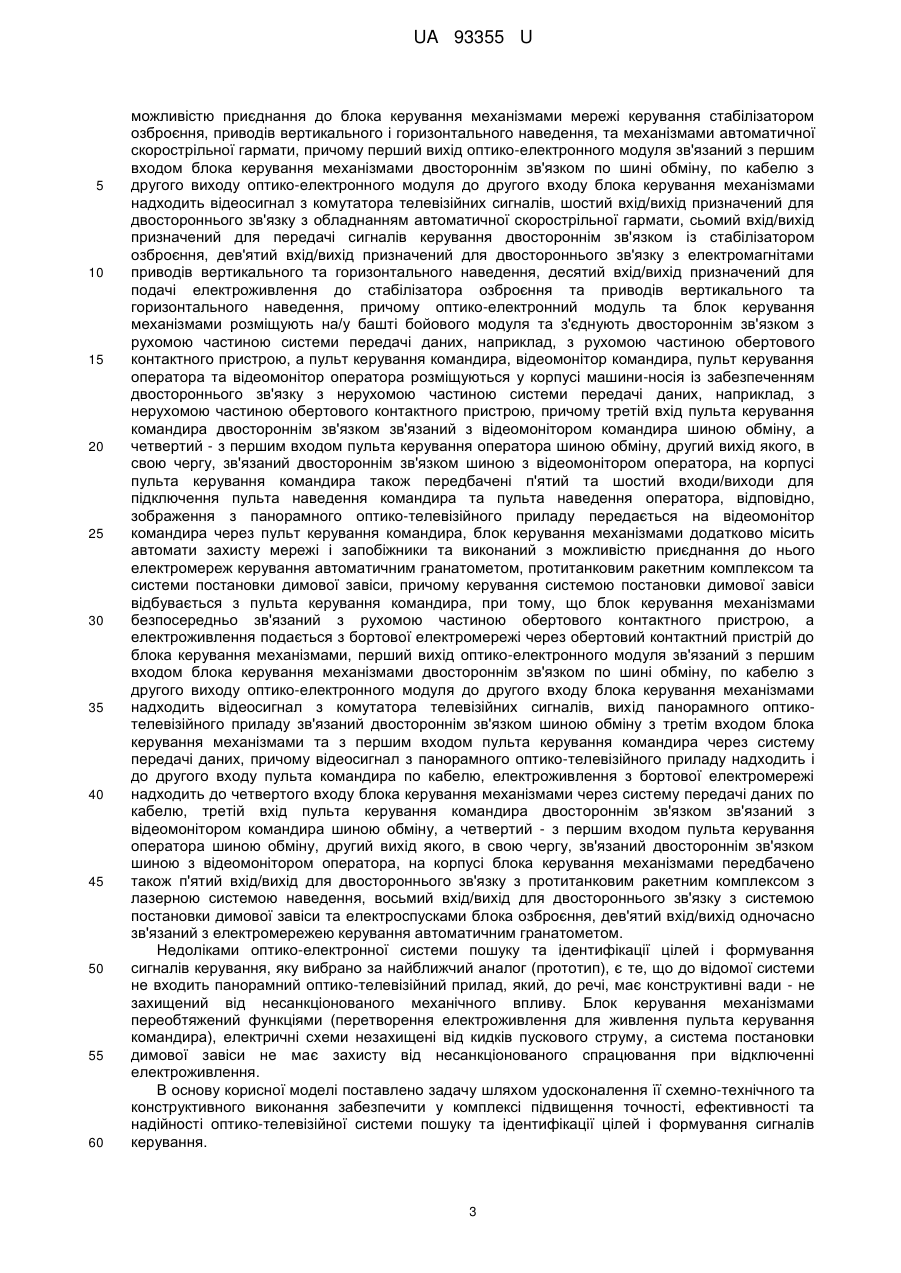 UA 93355 U

можливістю приєднання до блока керування механізмами мережі керування стабілізатором озброєння, приводів вертикального і горизонтального наведення, та механізмами автоматичної скорострільної гармати, причому перший вихід оптико-електронного модуля зв'язаний з першим входом блока керування механізмами двостороннім зв'язком по шині обміну, по кабелю з
5 другого виходу оптико-електронного модуля до другого входу блока керування механізмами надходить відеосигнал з комутатора телевізійних сигналів, шостий вхід/вихід призначений для двостороннього зв'язку з обладнанням автоматичної скорострільної гармати, сьомий вхід/вихід призначений для передачі сигналів керування двостороннім зв'язком із стабілізатором озброєння, дев'ятий вхід/вихід призначений для двостороннього зв'язку з електромагнітами
10 приводів вертикального та горизонтального наведення, десятий вхід/вихід призначений для подачі електроживлення до стабілізатора озброєння та приводів вертикального та горизонтального наведення, причому оптико-електронний модуль та блок керування механізмами розміщують на/у башті бойового модуля та з'єднують двостороннім зв'язком з рухомою частиною системи передачі даних, наприклад, з рухомою частиною обертового
15 контактного пристрою, а пульт керування командира, відеомонітор командира, пульт керування оператора та відеомонітор оператора розміщуються у корпусі машини-носія із забезпеченням двостороннього зв'язку з нерухомою частиною системи передачі даних, наприклад, з нерухомою частиною обертового контактного пристрою, причому третій вхід пульта керування командира двостороннім зв'язком зв'язаний з відеомонітором командира шиною обміну, а
20 четвертий - з першим входом пульта керування оператора шиною обміну, другий вихід якого, в свою чергу, зв'язаний двостороннім зв'язком шиною з відеомонітором оператора, на корпусі пульта керування командира також передбачені п'ятий та шостий входи/виходи для підключення пульта наведення командира та пульта наведення оператора, відповідно, зображення з панорамного оптико-телевізійного приладу передається на відеомонітор
25 командира через пульт керування командира, блок керування механізмами додатково місить автомати захисту мережі і запобіжники та виконаний з можливістю приєднання до нього електромереж керування автоматичним гранатометом, протитанковим ракетним комплексом та системи постановки димової завіси, причому керування системою постановки димової завіси відбувається з пульта керування командира, при тому, що блок керування механізмами
30 безпосередньо зв'язаний з рухомою частиною обертового контактного пристрою, а електроживлення подається з бортової електромережі через обертовий контактний пристрій до блока керування механізмами, перший вихід оптико-електронного модуля зв'язаний з першим входом блока керування механізмами двостороннім зв'язком по шині обміну, по кабелю з другого виходу оптико-електронного модуля до другого входу блока керування механізмами
35 надходить відеосигнал з комутатора телевізійних сигналів, вихід панорамного оптико-телевізійного приладу зв'язаний двостороннім зв'язком шиною обміну з третім входом блока керування механізмами та з першим входом пульта керування командира через систему передачі даних, причому відеосигнал з панорамного оптико-телевізійного приладу надходить і до другого входу пульта командира по кабелю, електроживлення з бортової електромережі
40 надходить до четвертого входу блока керування механізмами через систему передачі даних по кабелю, третій вхід пульта керування командира двостороннім зв'язком зв'язаний з відеомонітором командира шиною обміну, а четвертий - з першим входом пульта керування оператора шиною обміну, другий вихід якого, в свою чергу, зв'язаний двостороннім зв'язком шиною з відеомонітором оператора, на корпусі блока керування механізмами передбачено
45 також п'ятий вхід/вихід для двостороннього зв'язку з протитанковим ракетним комплексом з лазерною системою наведення, восьмий вхід/вихід для двостороннього зв'язку з системою постановки димової завіси та електроспусками блока озброєння, дев'ятий вхід/вихід одночасно зв'язаний з електромережею керування автоматичним гранатометом.

Недоліками оптико-електронної системи пошуку та ідентифікації цілей і формування
50 сигналів керування, яку вибрано за найближчий аналог (прототип), є те, що до відомої системи не входить панорамний оптико-телевізійний прилад, який, до речі, має конструктивні вади - не захищений від несанкціонованого механічного впливу. Блок керування механізмами переобтяжений функціями (перетворення електроживлення для живлення пульта керування командира), електричні схеми незахищені від кидків пускового струму, а система постановки
55 димової завіси не має захисту від несанкціонованого спрацювання при відключенні електроживлення.

В основу корисної моделі поставлено задачу шляхом удосконалення її схемно-технічного та конструктивного виконання забезпечити у комплексі підвищення точності, ефективності та надійності оптико-телевізійної системи пошуку та ідентифікації цілей і формування сигналів
60 керування.

3